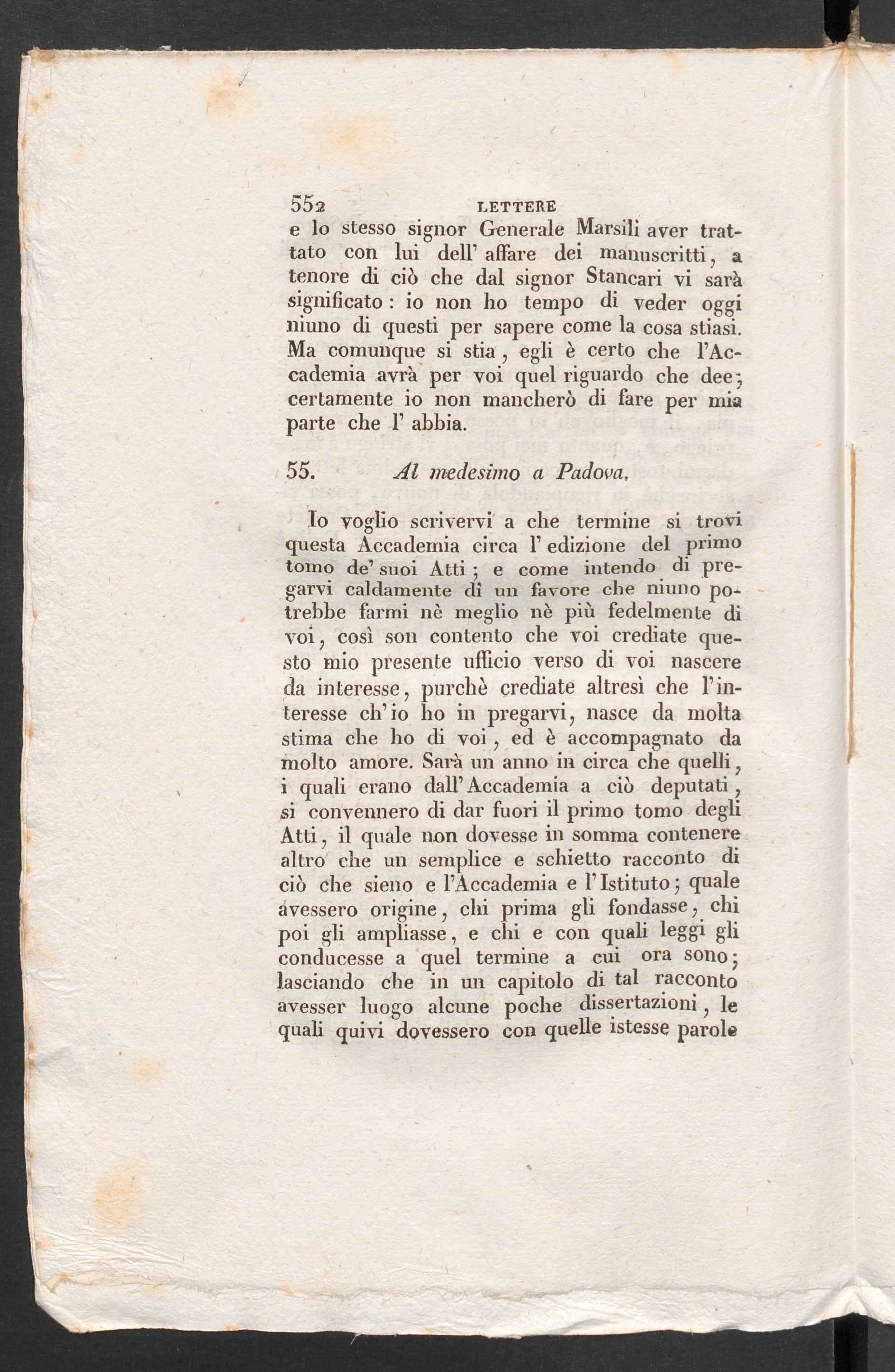 552 LETTERE

e lo stesso signor Generale Marsili aver trattato con lui dell' affare dei manuscritti, a tenore di ciò che dal signor Stancari vi sarà significato: io non ho tempo di veder oggi niuno di questi per sapere come la cosa stiasi. Ma comunque si stia, egli è certo che l'Accademia avrà per voi quel riguardo che dee; certamente io non mancherò di fare per mia parte che l' abbia.

55. Al medesimo a Padova.

Io voglio scrivervi a che termine si trovi questa Accademia circa l' edizione del primo tomo de' suoi Atti; e come intendo di pregarvi caldamente di un favore che niuno potrebbe farmi nè meglio nè più fedelmente di voi, così son contento che voi crediate questo mio presente ufficio verso di voi nascere da interesse, purchè crediate altresì che l'interesse ch'io ho in pregarvi, nasce da molta stima che ho di voi, ed è accompagnato da molto amore. Sarà un anno in circa che quelli, i quali erano dall'Accademia a ciò deputati, si convennero di dar fuori il primo tomo degli Atti, il quale non dovesse in somma contenere altro che un semplice e schietto racconto di ciò che sieno e l'Accademia e l'Istituto; quale avessero origine, chi prima gli fondasse, chi poi gli ampliasse, e chi e con quali leggi gli conducesse a quel termine a cui ora sono; lasciando che in un capitolo di tal racconto avesser luogo alcune poche dissertazioni, le quali quivi dovessero con quelle istesse parole